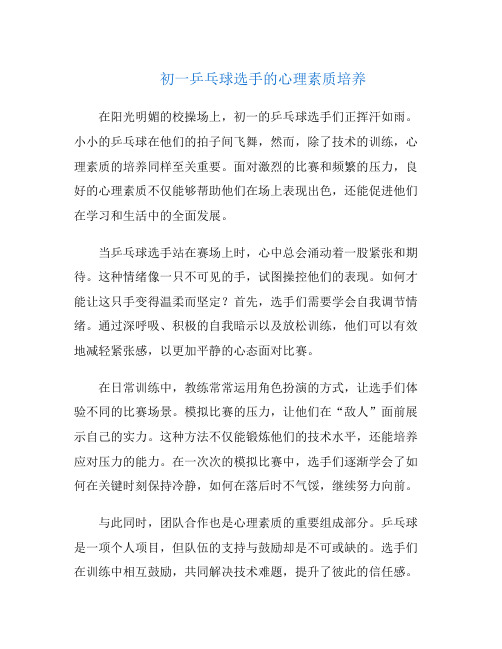 初一乒乓球选手的心理素质培养

在阳光明媚的校操场上，初一的乒乓球选手们正挥汗如雨。小小的乒乓球在他们的拍子间飞舞，然而，除了技术的训练，心理素质的培养同样至关重要。面对激烈的比赛和频繁的压力，良好的心理素质不仅能够帮助他们在场上表现出色，还能促进他们在学习和生活中的全面发展。

当乒乓球选手站在赛场上时，心中总会涌动着一股紧张和期待。这种情绪像一只不可见的手，试图操控他们的表现。如何才能让这只手变得温柔而坚定？首先，选手们需要学会自我调节情绪。通过深呼吸、积极的自我暗示以及放松训练，他们可以有效地减轻紧张感，以更加平静的心态面对比赛。

在日常训练中，教练常常运用角色扮演的方式，让选手们体验不同的比赛场景。模拟比赛的压力，让他们在“敌人”面前展示自己的实力。这种方法不仅能锻炼他们的技术水平，还能培养应对压力的能力。在一次次的模拟比赛中，选手们逐渐学会了如何在关键时刻保持冷静，如何在落后时不气馁，继续努力向前。

与此同时，团队合作也是心理素质的重要组成部分。乒乓球是一项个人项目，但队伍的支持与鼓励却是不可或缺的。选手们在训练中相互鼓励，共同解决技术难题，提升了彼此的信任感。